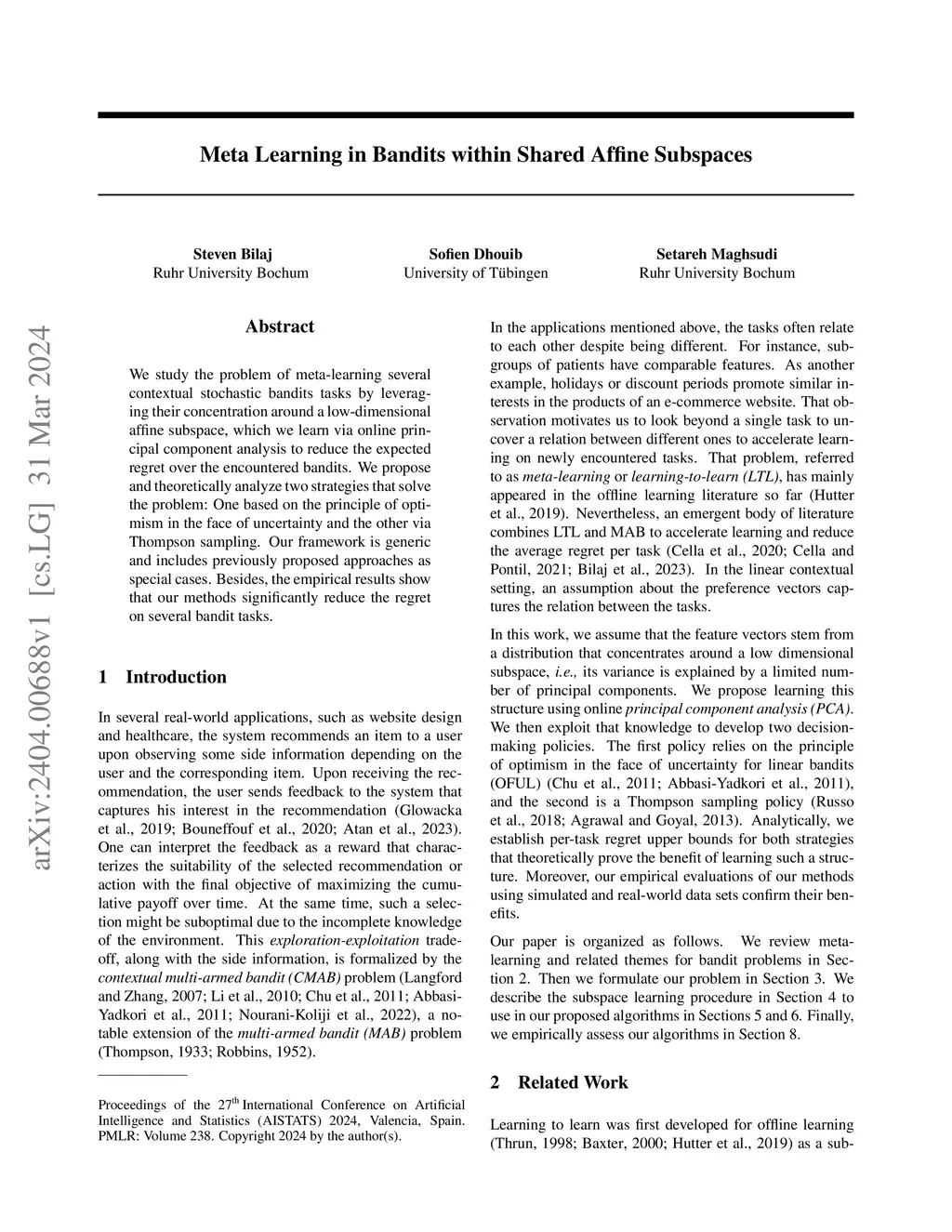 Meta Learning in Bandits within Shared Affine Subspaces

Steven Bilaj
Ruhr University Bochum

Sofien Dhouib
University of Tübingen

Setareh Maghsudi
Ruhr University Bochum

arXiv:2404.00688v1 [cs.LG] 31 Mar 2024

Abstract

We study the problem of meta-learning several contextual stochastic bandits tasks by leveraging their concentration around a low-dimensional affine subspace, which we learn via online principal component analysis to reduce the expected regret over the encountered bandits. We propose and theoretically analyze two strategies that solve the problem: One based on the principle of optimism in the face of uncertainty and the other via Thompson sampling. Our framework is generic and includes previously proposed approaches as special cases. Besides, the empirical results show that our methods significantly reduce the regret on several bandit tasks.

1 Introduction

In several real-world applications, such as website design and healthcare, the system recommends an item to a user upon observing some side information depending on the user and the corresponding item. Upon receiving the recommendation, the user sends feedback to the system that captures his interest in the recommendation (Glowacka et al., 2019; Bouneffouf et al., 2020; Atan et al., 2023). One can interpret the feedback as a reward that characterizes the suitability of the selected recommendation or action with the final objective of maximizing the cumulative payoff over time. At the same time, such a selection might be suboptimal due to the incomplete knowledge of the environment. This exploration-exploitation tradeoff, along with the side information, is formalized by the contextual multi-armed bandit (CMAB) problem (Langford and Zhang, 2007; Li et al., 2010; Chu et al., 2011; Abbasi-Yadkori et al., 2011; Nourani-Koliji et al., 2022), a notable extension of the multi-armed bandit (MAB) problem (Thompson, 1933; Robbins, 1952).

Proceedings of the 27$^{th}$ International Conference on Artificial Intelligence and Statistics (AISTATS) 2024, Valencia, Spain. PMLR: Volume 238. Copyright 2024 by the author(s).

In the applications mentioned above, the tasks often relate to each other despite being different. For instance, subgroups of patients have comparable features. As another example, holidays or discount periods promote similar interests in the products of an e-commerce website. That observation motivates us to look beyond a single task to uncover a relation between different ones to accelerate learning on newly encountered tasks. That problem, referred to as meta-learning or learning-to-learn (LTL), has mainly appeared in the offline learning literature so far (Hutter et al., 2019). Nevertheless, an emergent body of literature combines LTL and MAB to accelerate learning and reduce the average regret per task (Cella et al., 2020; Cella and Pontil, 2021; Bilaj et al., 2023). In the linear contextual setting, an assumption about the preference vectors captures the relation between the tasks.

In this work, we assume that the feature vectors stem from a distribution that concentrates around a low dimensional subspace, i.e., its variance is explained by a limited number of principal components. We propose learning this structure using online principal component analysis (PCA). We then exploit that knowledge to develop two decision-making policies. The first policy relies on the principle of optimism in the face of uncertainty for linear bandits (OFUL) (Chu et al., 2011; Abbasi-Yadkori et al., 2011), and the second is a Thompson sampling policy (Russo et al., 2018; Agrawal and Goyal, 2013). Analytically, we establish per-task regret upper bounds for both strategies that theoretically prove the benefit of learning such a structure. Moreover, our empirical evaluations of our methods using simulated and real-world data sets confirm their benefits.

Our paper is organized as follows. We review meta-learning and related themes for bandit problems in Section 2. Then we formulate our problem in Section 3. We describe the subspace learning procedure in Section 4 to use in our proposed algorithms in Sections 5 and 6. Finally, we empirically assess our algorithms in Section 8.

2 Related Work

Learning to learn was first developed for offline learning (Thrun, 1998; Baxter, 2000; Hutter et al., 2019) as a sub-